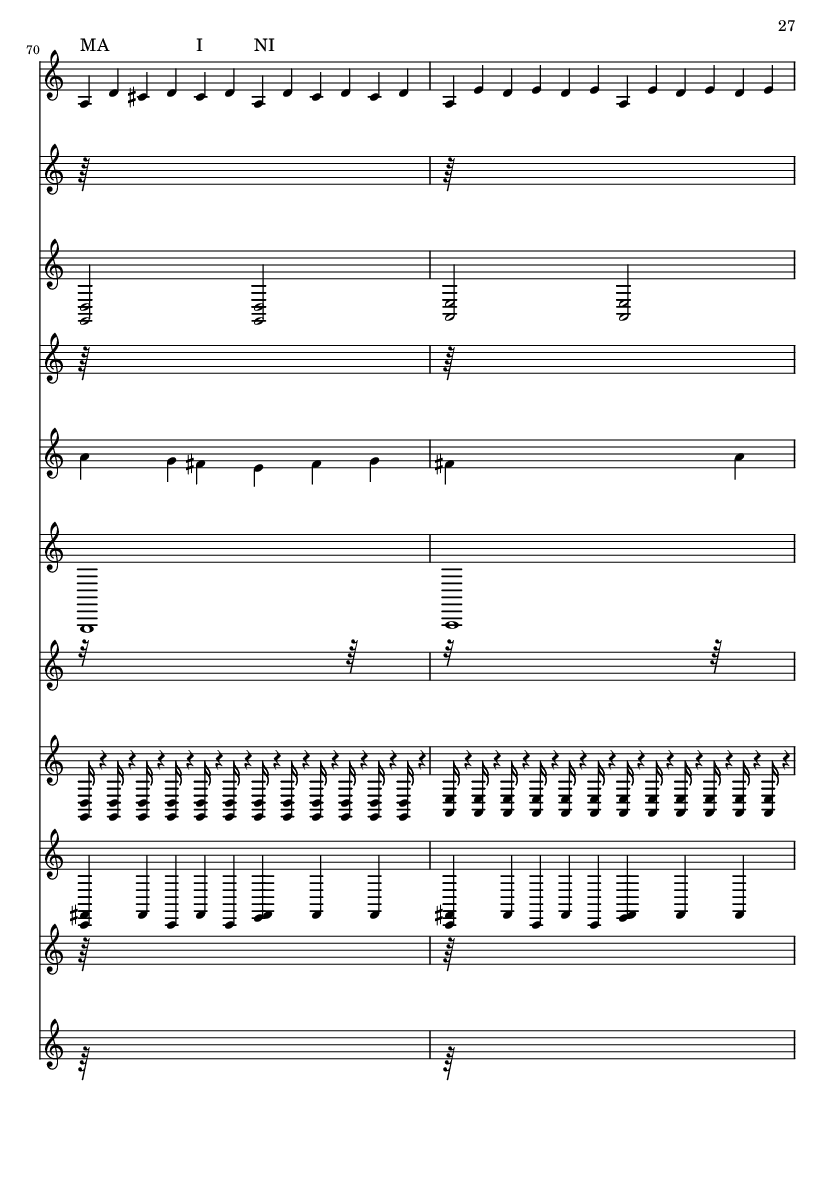 27

70

MA I NI